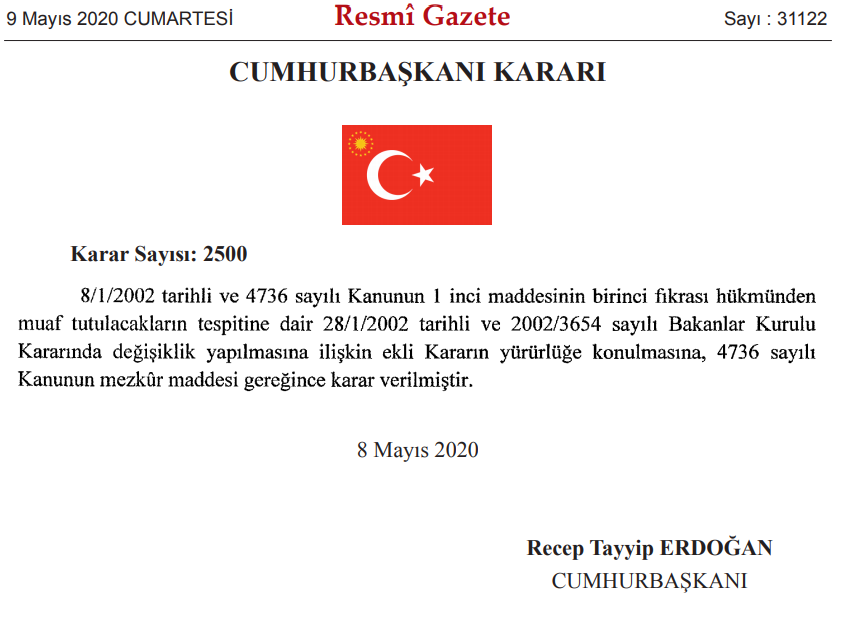 9 Mayıs 2020 CUMARTESİ Resmî Gazete Sayı : 31122

CUMHURBAŞKANI KARARI

Karar Sayısı: 2500

8/1/2002 tarihli ve 4736 sayılı Kanunun 1 inci maddesinin birinci fıkrası hükmünden muaf tutulacakların tespitine dair 28/1/2002 tarihli ve 2002/3654 sayılı Bakanlar Kurulu Kararında değişiklik yapılmasına ilişkin ekli Kararın yürürlüğe konulmasına, 4736 sayılı Kanunun mezkûr maddesi gereğince karar verilmiştir.

8 Mayıs 2020

Recep Tayyip ERDOĞAN
CUMHURBAŞKANI